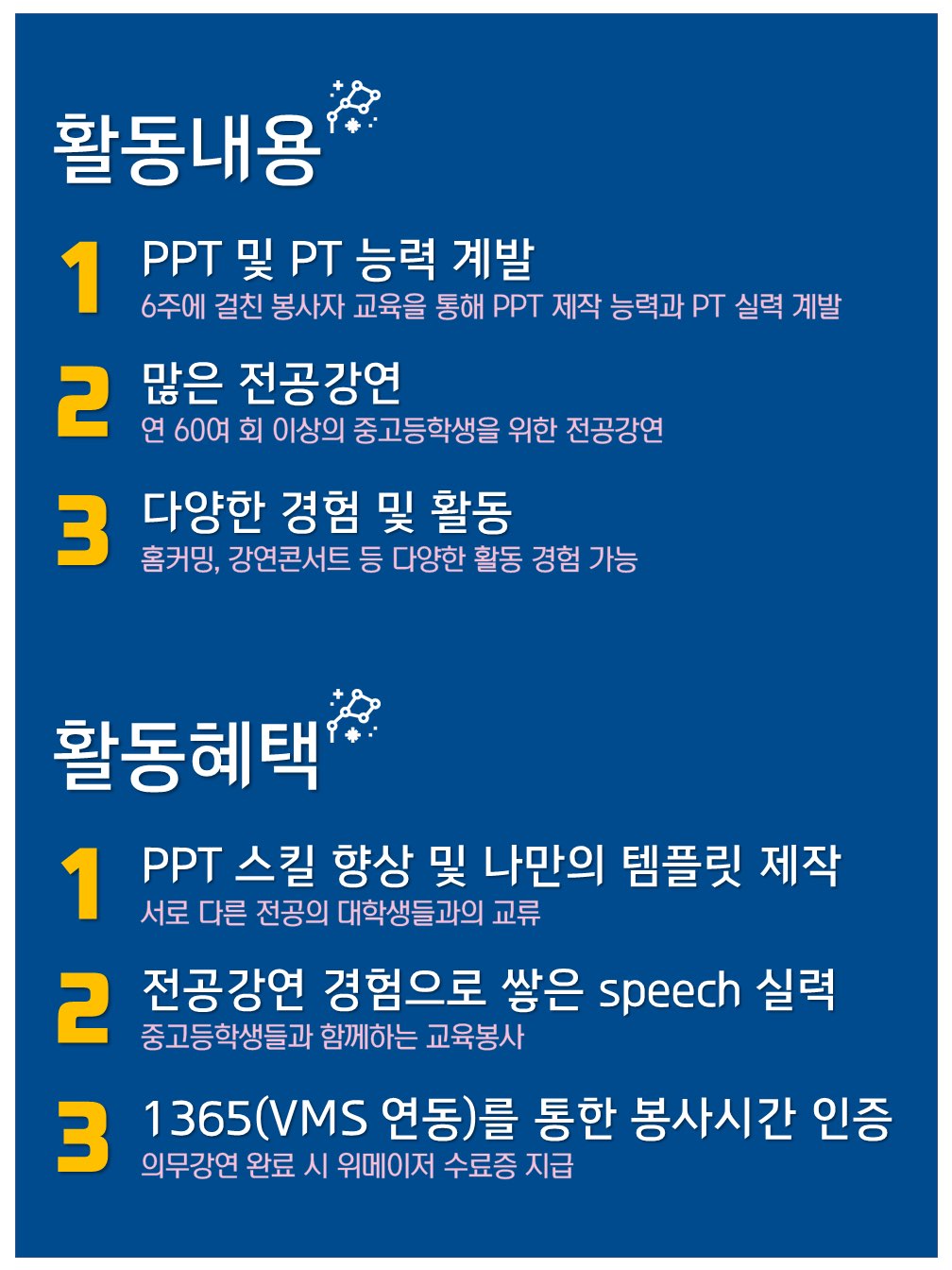 활동내용

1
PPT 및 PT 능력 계발
6주에 걸친 봉사자 교육을 통해 PPT 제작 능력과 PT 실력 계발

2
많은 전공강연
연 60여 회 이상의 중고등학생을 위한 전공강연

3
다양한 경험 및 활동
홈커밍, 강연콘서트 등 다양한 활동 경험 가능

활동혜택

1
PPT 스킬 향상 및 나만의 템플릿 제작
서로 다른 전공의 대학생들과의 교류

2
전공강연 경험으로 쌓은 speech 실력
중고등학생들과 함께하는 교육봉사

3
1365(VMS 연동)를 통한 봉사시간 인증
의무강연 완료 시 위메이저 수료증 지급